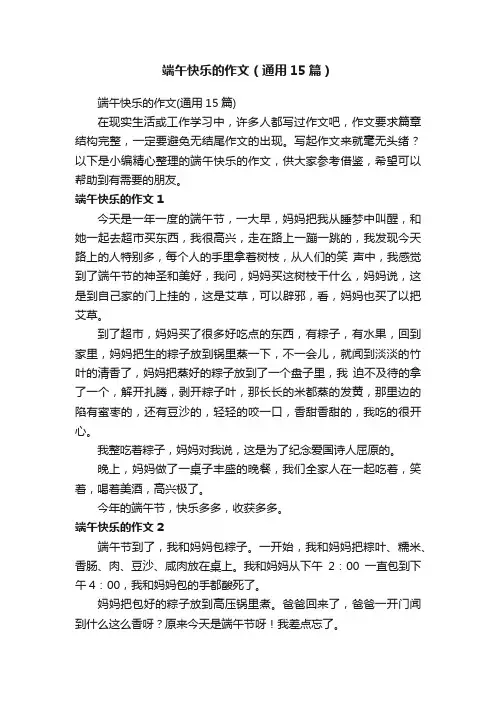 端午快乐的作文（通用15篇）

端午快乐的作文(通用15篇)

在现实生活或工作学习中，许多人都写过作文吧，作文要求篇章结构完整，一定要避免无结尾作文的出现。写起作文来就毫无头绪？以下是小编精心整理的端午快乐的作文，供大家参考借鉴，希望可以帮助到有需要的朋友。

端午快乐的作文1

今天是一年一度的端午节，一大早，妈妈把我从睡梦中叫醒，和她一起去超市买东西，我很高兴，走在路上一蹦一跳的，我发现今天路上的人特别多，每个人的手里拿着树枝，从人们的笑 声中，我感觉到了端午节的神圣和美好，我问，妈妈买这树枝干什么，妈妈说，这是到自己家的门上挂的，这是艾草，可以辟邪，看，妈妈也买了以把艾草。

到了超市，妈妈买了很多好吃点的东西，有粽子，有水果，回到家里，妈妈把生的粽子放到锅里蒸一下，不一会儿，就闻到淡淡的竹叶的清香了，妈妈把蒸好的粽子放到了一个盘子里，我 迫不及待的拿了一个，解开扎腾，剥开粽子叶，那长长的米都蒸的发黄，那里边的陷有蜜枣的，还有豆沙的，轻轻的咬一口，香甜香甜的，我吃的很开心。

我整吃着粽子，妈妈对我说，这是为了纪念爱国诗人屈原的。

晚上，妈妈做了一桌子丰盛的晚餐，我们全家人在一起吃着，笑着，喝着美酒，高兴极了。

今年的端午节，快乐多多，收获多多。

端午快乐的作文2

端午节到了，我和妈妈包粽子。一开始，我和妈妈把粽叶、糯米、香肠、肉、豆沙、咸肉放在桌上。我和妈妈从下午 2：00 一直包到下午4：00，我和妈妈包的手都酸死了。

妈妈把包好的粽子放到高压锅里煮。爸爸回来了，爸爸一开门闻到什么这么香呀？原来今天是端午节呀！我差点忘了。